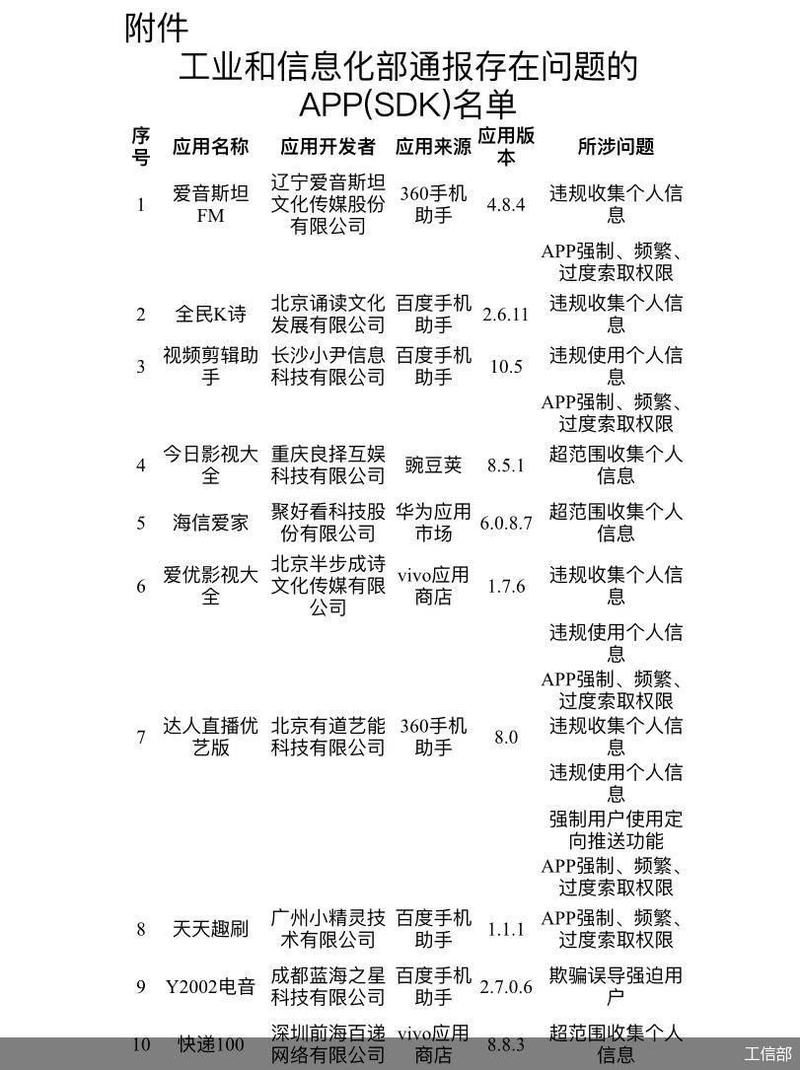 附件

工业和信息化部通报存在问题的APP(SDK)名单

| 序号 | 应用名称 | 应用开发者 | 应用来源 | 应用版本 | 所涉问题 |
|---|---|---|---|---|---|
| 1 | 爱音斯坦FM | 辽宁爱音斯坦文化传媒股份有限公司 | 360手机助手 | 4.8.4 | 违规收集个人信息 |
| | | | | | APP强制、频繁、过度索取权限 |
| 2 | 全民K诗 | 北京诵读文化发展有限公司 | 百度手机助手 | 2.6.11 | 违规收集个人信息 |
| 3 | 视频剪辑助手 | 长沙小尹信息科技有限公司 | 百度手机助手 | 10.5 | 违规使用个人信息 |
| | | | | | APP强制、频繁、过度索取权限 |
| 4 | 今日影视大全 | 重庆良择互娱科技有限公司 | 豌豆荚 | 8.5.1 | 超范围收集个人信息 |
| 5 | 海信爱家 | 聚好看科技股份有限公司 | 华为应用市场 | 6.0.8.7 | 超范围收集个人信息 |
| 6 | 爱优影视大全 | 北京半步成诗文化传媒有限公司 | vivo应用商店 | 1.7.6 | 违规收集个人信息 |
| | | | | | 违规使用个人信息 |
| | | | | | APP强制、频繁、过度索取权限 |
| 7 | 达人直播优艺版 | 北京有道艺能科技有限公司 | 360手机助手 | 8.0 | 违规收集个人信息 |
| | | | | | 违规使用个人信息 |
| | | | | | 强制用户使用定向推送功能 |
| | | | | | APP强制、频繁、过度索取权限 |
| 8 | 天天趣刷 | 广州小精灵技术有限公司 | 百度手机助手 | 1.1.1 | APP强制、频繁、过度索取权限 |
| 9 | Y2002电音 | 成都蓝海之星科技有限公司 | 百度手机助手 | 2.7.0.6 | 欺骗误导强迫用户 |
| 10 | 快递100 | 深圳前海百递网络有限公司 | vivo应用商店 | 8.8.3 | 超范围收集个人信息 |

工信部